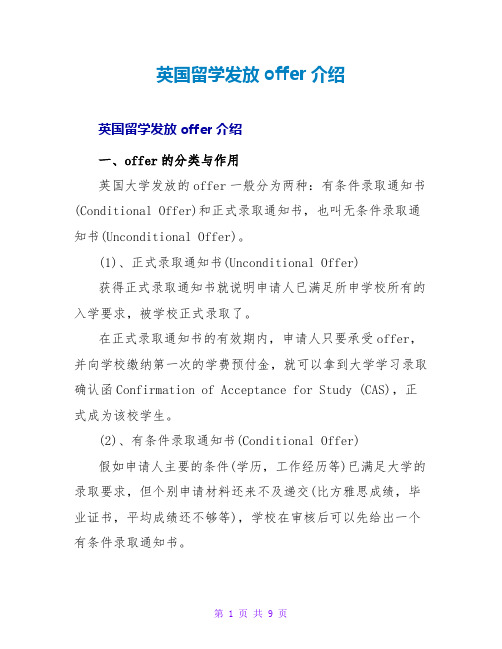 英国留学发放 offer 介绍

英国留学发放 offer 介绍

一、offer 的分类与作用

英国大学发放的 offer 一般分为两种：有条件录取通知书(Conditional Offer)和正式录取通知书，也叫无条件录取通知书(Unconditional Offer)。

(1)、正式录取通知书(Unconditional Offer)

获得正式录取通知书就说明申请人已满足所申学校所有的入学要求，被学校正式录取了。

在正式录取通知书的有效期内，申请人只要承受 offer，并向学校缴纳第一次的学费预付金，就可以拿到大学学习录取确认函 Confirmation of Acceptance for Study (CAS)，正式成为该校学生。

(2)、有条件录取通知书(Conditional Offer)

假如申请人主要的条件(学历，工作经历等)已满足大学的录取要求，但个别申请材料还来不及递交(比方雅思成绩，毕业证书，平均成绩还不够等)，学校在审核后可以先给出一个有条件录取通知书。

第 1 页 共 9 页